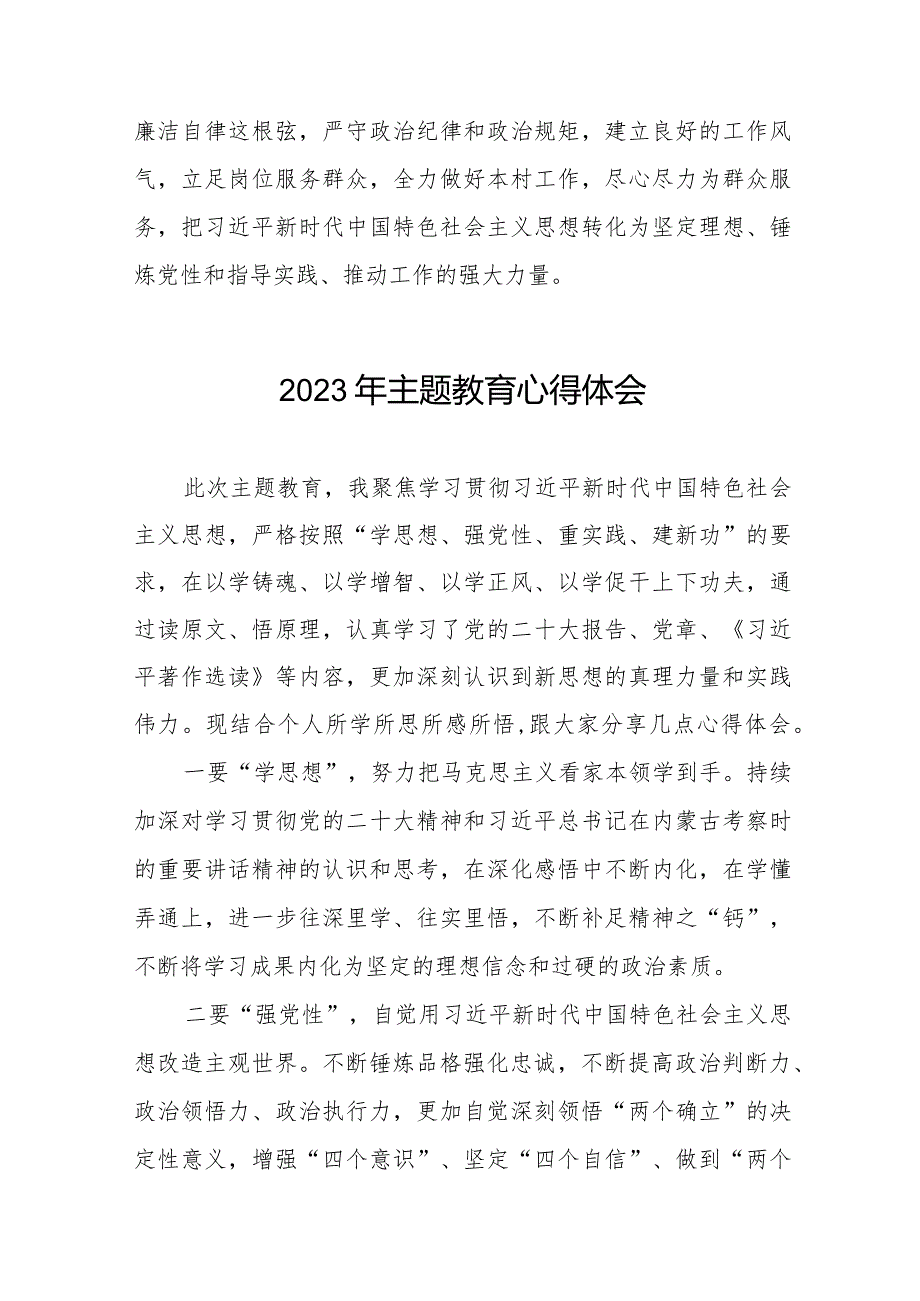 廉洁自律这根弦，严守政治纪律和政治规矩，建立良好的工作风气，立足岗位服务群众，全力做好本村工作，尽心尽力为群众服务，把习近平新时代中国特色社会主义思想转化为坚定理想、锤炼党性和指导实践、推动工作的强大力量。

2023年主题教育心得体会

此次主题教育，我聚焦学习贯彻习近平新时代中国特色社会主义思想，严格按照“学思想、强党性、重实践、建新功”的要求，在以学铸魂、以学增智、以学正风、以学促干上下功夫，通过读原文、悟原理，认真学习了党的二十大报告、党章、《习近平著作选读》等内容，更加深刻认识到新思想的真理力量和实践伟力。现结合个人所学所思所感所悟，跟大家分享几点心得体会。

一要“学思想”，努力把马克思主义看家本领学到手。持续加深对学习贯彻党的二十大精神和习近平总书记在内蒙古考察时的重要讲话精神的认识和思考，在深化感悟中不断内化，在学懂弄通上，进一步往深里学、往实里悟，不断补足精神之“钙”，不断将学习成果内化为坚定的理想信念和过硬的政治素质。

二要“强党性”，自觉用习近平新时代中国特色社会主义思想改造主观世界。不断锤炼品格强化忠诚，不断提高政治判断力、政治领悟力、政治执行力，更加自觉深刻领悟“两个确立”的决定性意义，增强“四个意识”、坚定“四个自信”、做到“两个